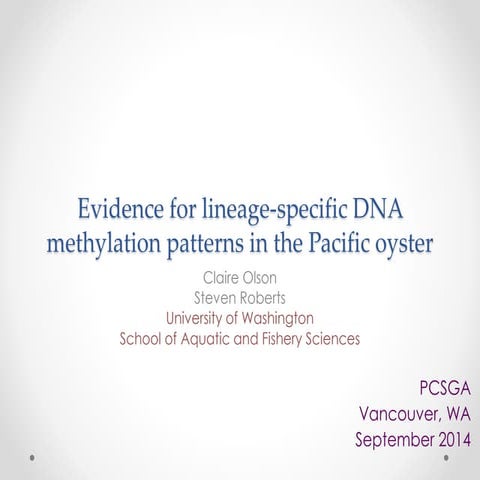 Evidence for lineage-specific DNA methylation patterns in the Pacific oyster

Claire Olson
Steven Roberts
University of Washington
School of Aquatic and Fishery Sciences

PCSGA
Vancouver, WA
September 2014